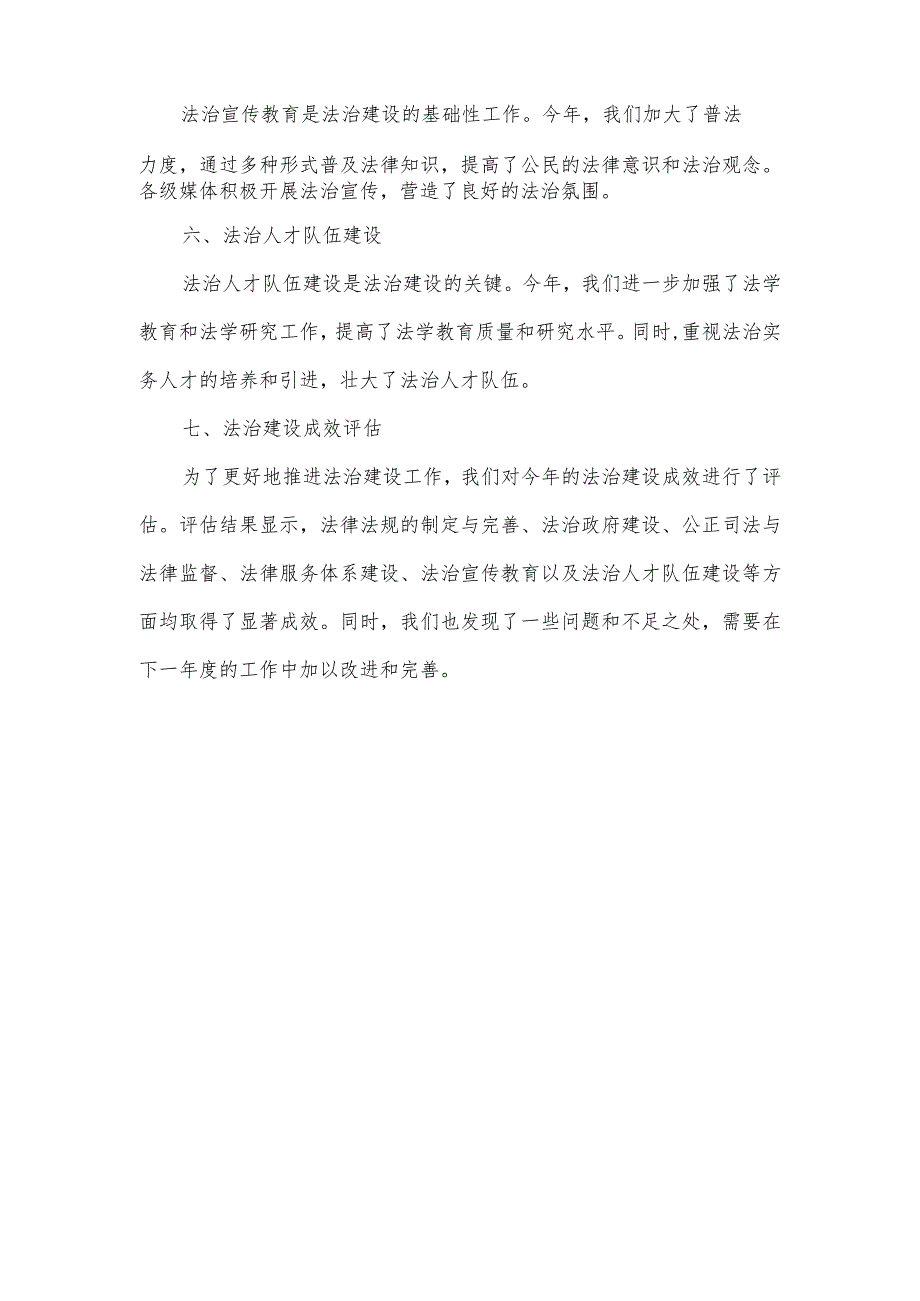 法治宣传教育是法治建设的基础性工作。今年，我们加大了普法力度，通过多种形式普及法律知识，提高了公民的法律意识和法治观念。各级媒体积极开展法治宣传，营造了良好的法治氛围。

六、法治人才队伍建设

法治人才队伍建设是法治建设的关键。今年，我们进一步加强了法学教育和法学研究工作，提高了法学教育质量和研究水平。同时，重视法治实务人才的培养和引进，壮大了法治人才队伍。

七、法治建设成效评估

为了更好地推进法治建设工作，我们对今年的法治建设成效进行了评估。评估结果显示，法律法规的制定与完善、法治政府建设、公正司法与法律监督、法律服务体系建设、法治宣传教育以及法治人才队伍建设等方面均取得了显著成效。同时，我们也发现了一些问题和不足之处，需要在下一年度的工作中加以改进和完善。